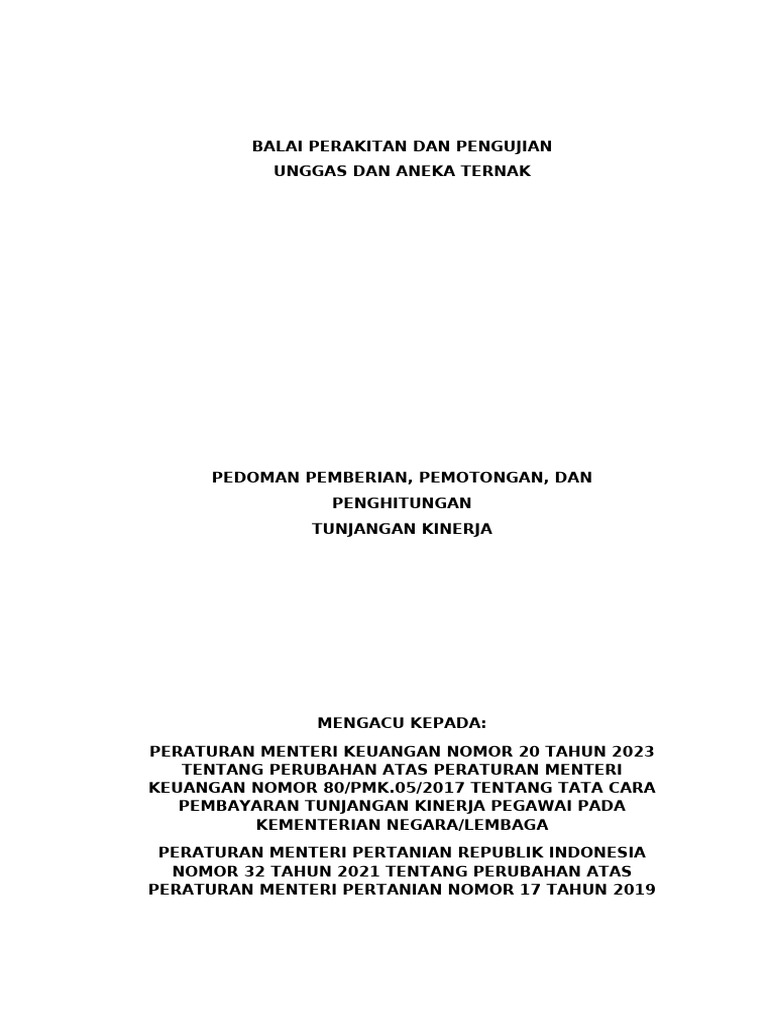 BALAI PERAKITAN DAN PENGUJIAN
UNGGAS DAN ANEKA TERNAK

PEDOMAN PEMBERIAN, PEMOTONGAN, DAN PENGHITUNGAN
TUNJANGAN KINERJA

MENGACU KEPADA:

PERATURAN MENTERI KEUANGAN NOMOR 20 TAHUN 2023 TENTANG PERUBAHAN ATAS PERATURAN MENTERI KEUANGAN NOMOR 80/PMK.05/2017 TENTANG TATA CARA PEMBAYARAN TUNJANGAN KINERJA PEGAWAI PADA KEMENTERIAN NEGARA/LEMBAGA

PERATURAN MENTERI PERTANIAN REPUBLIK INDONESIA NOMOR 32 TAHUN 2021 TENTANG PERUBAHAN ATAS PERATURAN MENTERI PERTANIAN NOMOR 17 TAHUN 2019